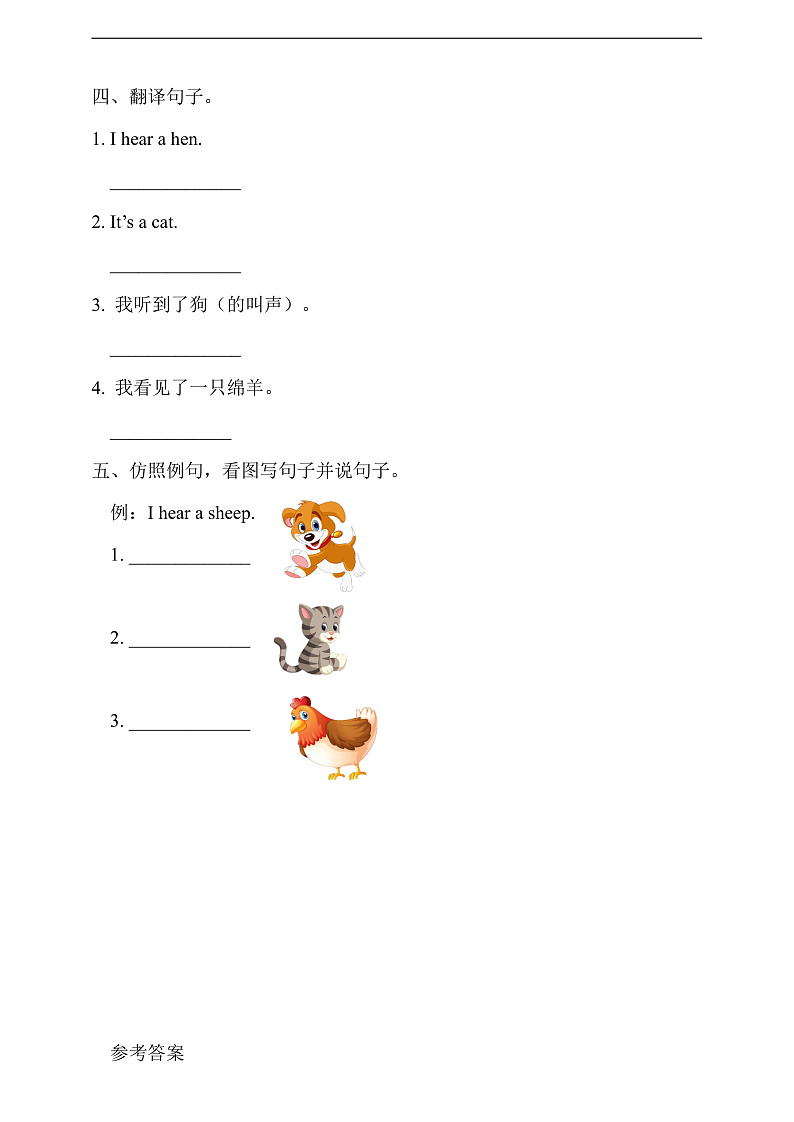 四、翻译句子。

1. I hear a hen.

______________

2. It’s a cat.

______________

3. 我听到了狗（的叫声）。

______________

4. 我看见了一只绵羊。

_____________

五、仿照例句，看图写句子并说句子。

例：I hear a sheep.

1. _____________

2. _____________

3. _____________

参考答案